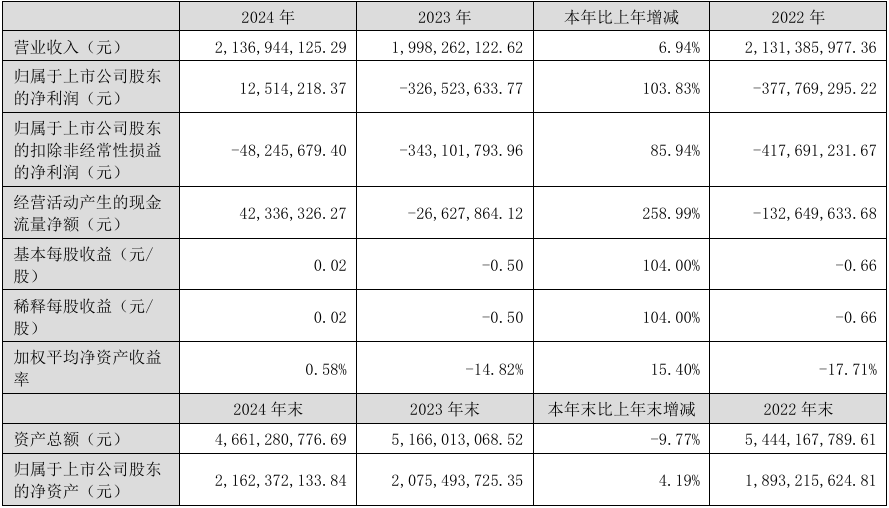 | | 2024 年 | 2023 年 | 本年比上年增减 | 2022 年 |
|---|---|---|---|---|
| 营业收入（元） | 2,136,944,125.29 | 1,998,262,122.62 | 6.94% | 2,131,385,977.36 |
| 归属于上市公司股东的净利润（元） | 12,514,218.37 | -326,523,633.77 | 103.83% | -377,769,295.22 |
| 归属于上市公司股东的扣除非经常性损益的净利润（元） | -48,245,679.40 | -343,101,793.96 | 85.94% | -417,691,231.67 |
| 经营活动产生的现金流量净额（元） | 42,336,326.27 | -26,627,864.12 | 258.99% | -132,649,633.68 |
| 基本每股收益（元/股） | 0.02 | -0.50 | 104.00% | -0.66 |
| 稀释每股收益（元/股） | 0.02 | -0.50 | 104.00% | -0.66 |
| 加权平均净资产收益率 | 0.58% | -14.82% | 15.40% | -17.71% |
| | 2024 年末 | 2023 年末 | 本年末比上年末增减 | 2022 年末 |
| 资产总额（元） | 4,661,280,776.69 | 5,166,013,068.52 | -9.77% | 5,444,167,789.61 |
| 归属于上市公司股东的净资产（元） | 2,162,372,133.84 | 2,075,493,725.35 | 4.19% | 1,893,215,624.81 |